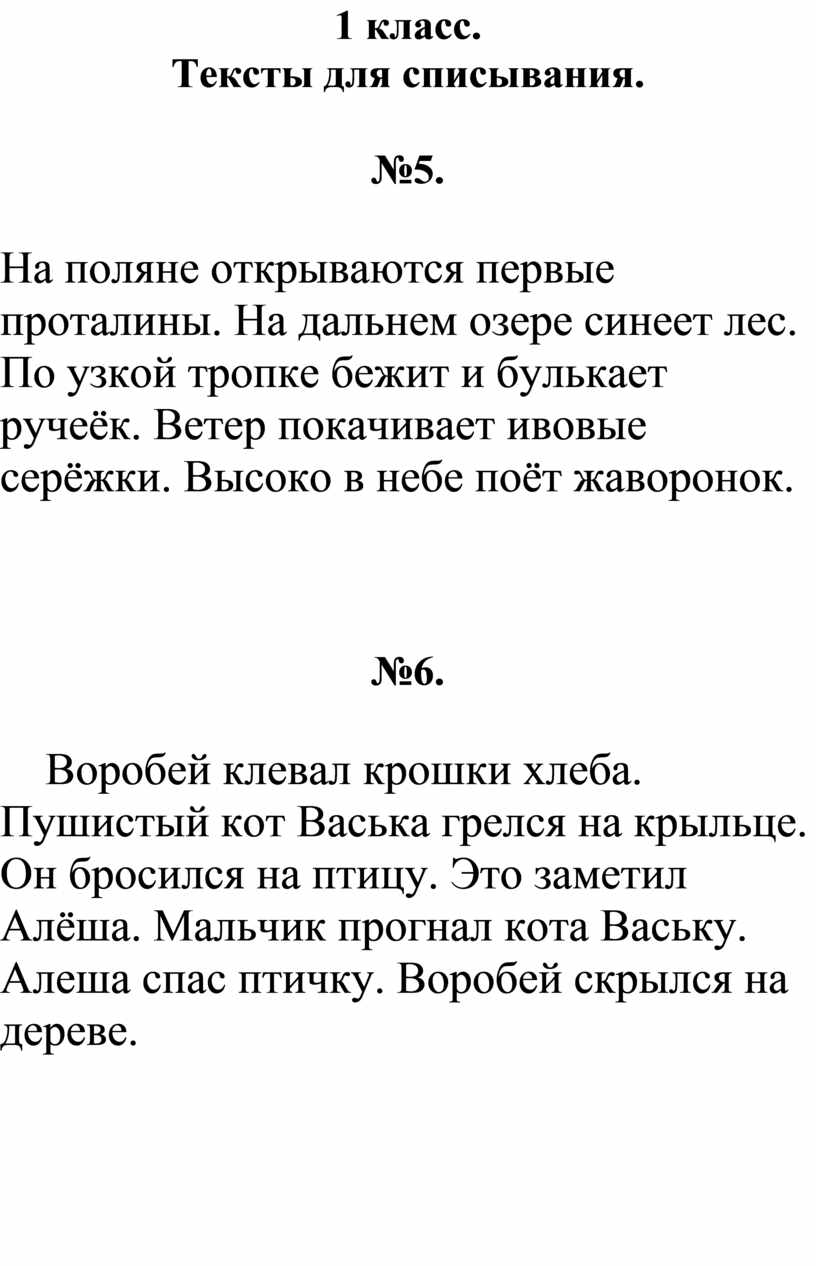 1 класс.
Тексты для списывания.

№5.

На поляне открываются первые проталины. На дальнем озере синеет лес. По узкой тропке бежит и булькает ручеёк. Ветер покачивает ивовые серёжки. Высоко в небе поёт жаворонок.

№6.

Воробей клевал крошки хлеба. Пушистый кот Васька грелся на крыльце. Он бросился на птицу. Это заметил Алёша. Мальчик прогнал кота Ваську. Алеша спас птичку. Воробей скрылся на дереве.